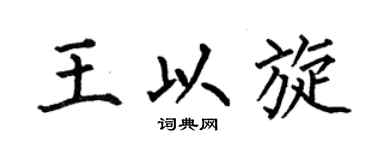 王以旋

词典网